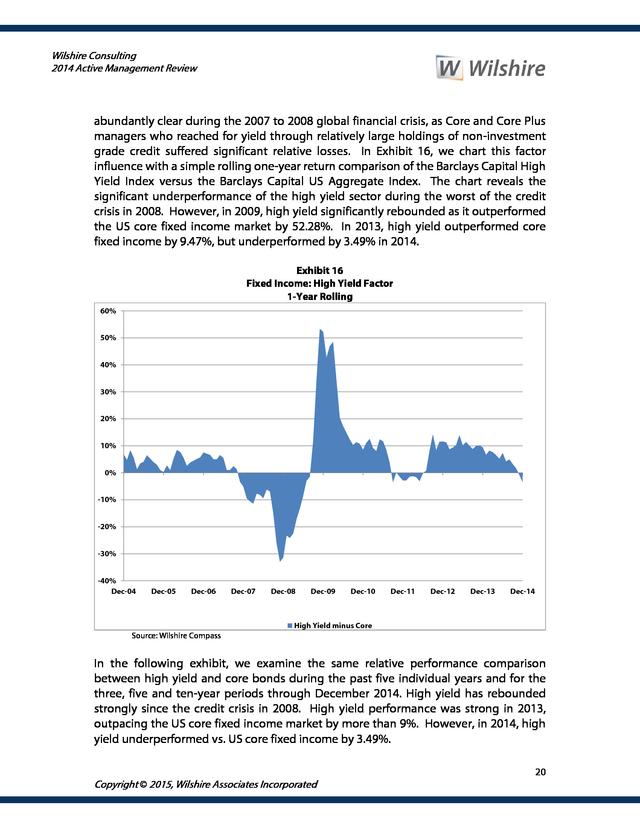 Wilshire Consulting
2014 Active Management Review

W Wilshire

abundantly clear during the 2007 to 2008 global financial crisis, as Core and Core Plus managers who reached for yield through relatively large holdings of non-investment grade credit suffered significant relative losses. In Exhibit 16, we chart this factor influence with a simple rolling one-year return comparison of the Barclays Capital High Yield Index versus the Barclays Capital US Aggregate Index. The chart reveals the significant underperformance of the high yield sector during the worst of the credit crisis in 2008. However, in 2009, high yield significantly rebounded as it outperformed the US core fixed income market by 52.28%. In 2013, high yield outperformed core fixed income by 9.47%, but underperformed by 3.49% in 2014.

Exhibit 16
Fixed Income: High Yield Factor
1-Year Rolling

60%
50%
40%
30%
20%
10%
0%
-10%
-20%
-30%
-40%

Dec-04 Dec-05 Dec-06 Dec-07 Dec-08 Dec-09 Dec-10 Dec-11 Dec-12 Dec-13 Dec-14

High Yield minus Core

Source: Wilshire Compass

In the following exhibit, we examine the same relative performance comparison between high yield and core bonds during the past five individual years and for the three, five and ten-year periods through December 2014. High yield has rebounded strongly since the credit crisis in 2008. High yield performance was strong in 2013, outpacing the US core fixed income market by more than 9%. However, in 2014, high yield underperformed vs. US core fixed income by 3.49%.

20

Copyright © 2015, Wilshire Associates Incorporated